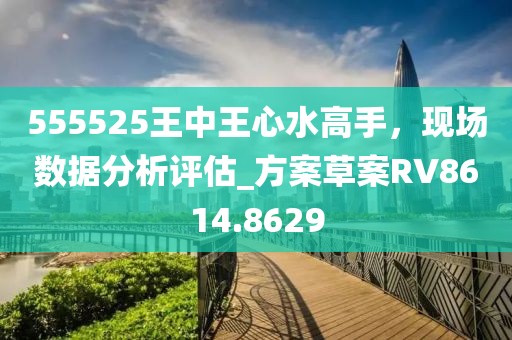 555525王中王心水高手，现场数据分析评估_方案草案RV8614.8629